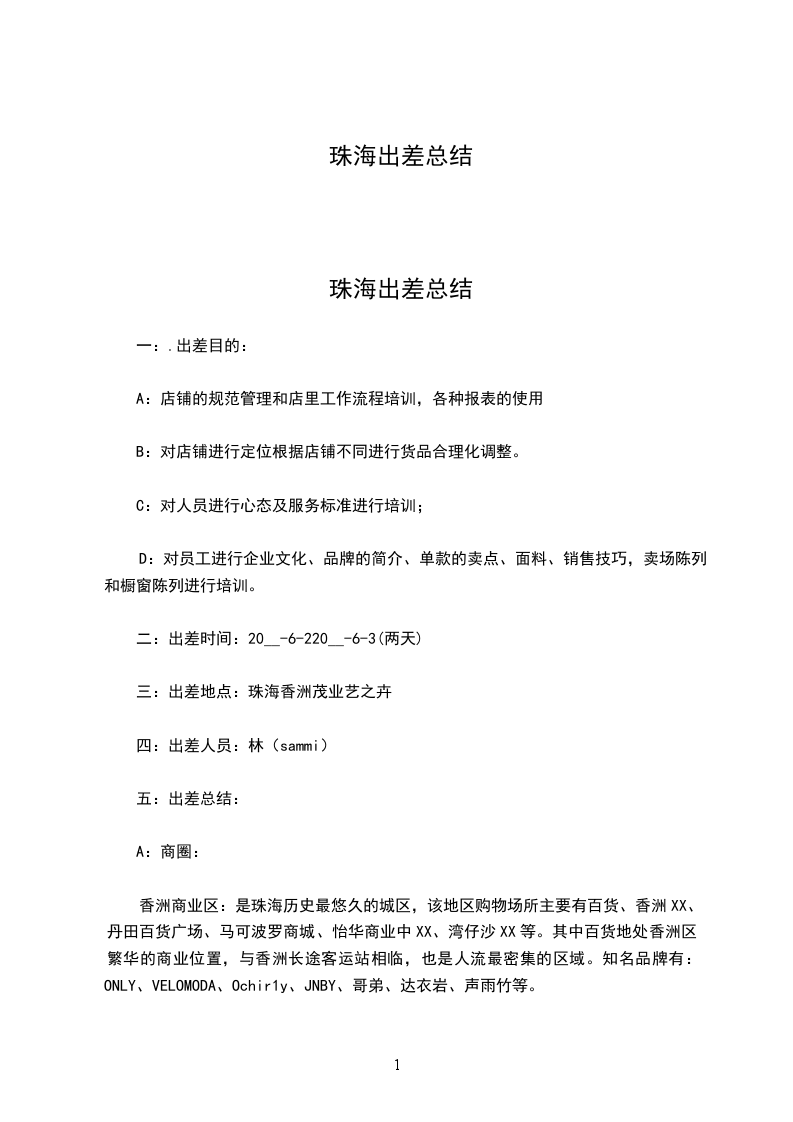 珠海出差总结

珠海出差总结

一：.出差目的：

A：店铺的规范管理和店里工作流程培训，各种报表的使用

B：对店铺进行定位根据店铺不同进行货品合理化调整。

C：对人员进行心态及服务标准进行培训；

D：对员工进行企业文化、品牌的简介、单款的卖点、面料、销售技巧，卖场陈列和橱窗陈列进行培训。

二：出差时间：20__-6-220__-6-3(两天)

三：出差地点：珠海香洲茂业艺之卉

四：出差人员：林（sammi）

五：出差总结：

A：商圈：

香洲商业区：是珠海历史最悠久的城区，该地区购物场所主要有百货、香洲XX、丹田百货广场、马可波罗商城、怡华商业中XX、湾仔沙XX等。其中百货地处香洲区繁华的商业位置，与香洲长途客运站相临，也是人流最密集的区域。知名品牌有：ONLY、VELOMODA、Ochir1y、JNBY、哥弟、达衣岩、声雨竹等。

1